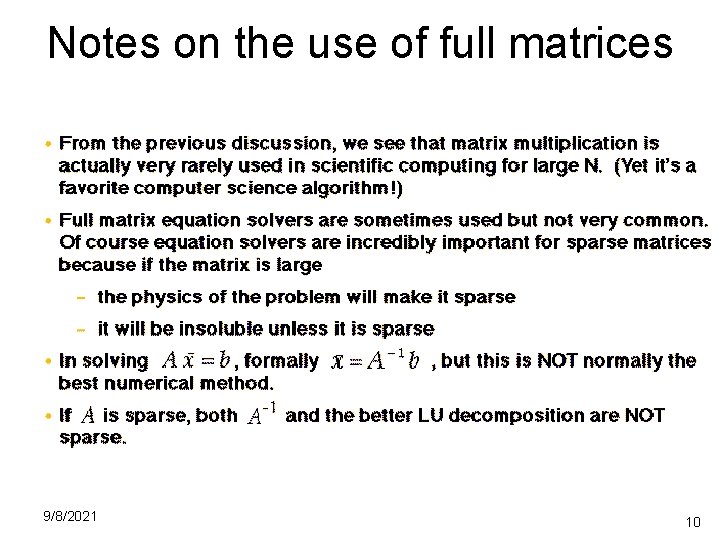 Notes on the use of full matrices

• From the previous discussion, we see that matrix multiplication is actually very rarely used in scientific computing for large N. (Yet it's a favorite computer science algorithm!)

• Full matrix equation solvers are sometimes used but not very common. Of course equation solvers are incredibly important for sparse matrices because if the matrix is large

– the physics of the problem will make it sparse

– it will be insoluble unless it is sparse

• In solving $A\bar{x} = b$, formally $\bar{x} = A^{-1}b$, but this is NOT normally the best numerical method.

• If $A$ is sparse, both $A^{-1}$ and the better LU decomposition are NOT sparse.

9/8/2021

10